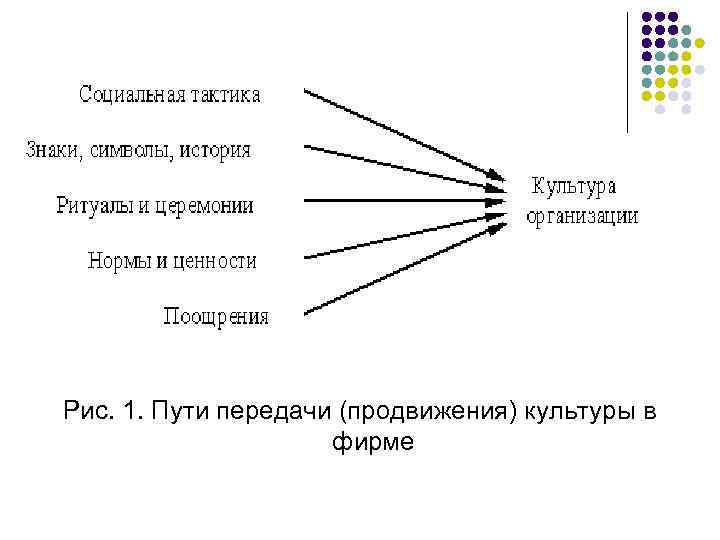 Социальная тактика

Знаки, символы, история

Ритуалы и церемонии

Нормы и ценности

Поощрения

Культура
организации

Рис. 1. Пути передачи (продвижения) культуры в фирме